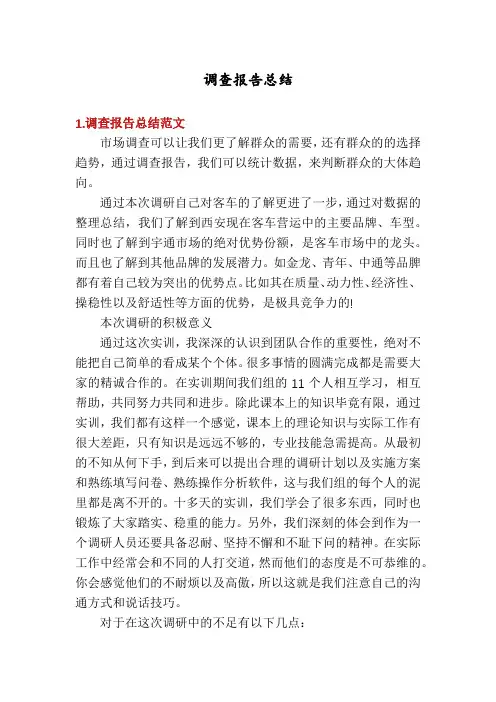 调查报告总结

1.调查报告总结范文

市场调查可以让我们更了解群众的需要，还有群众的的选择趋势，通过调查报告，我们可以统计数据，来判断群众的大体趋向。

通过本次调研自己对客车的了解更进了一步，通过对数据的整理总结，我们了解到西安现在客车营运中的主要品牌、车型。同时也了解到宇通市场的绝对优势份额，是客车市场中的龙头。而且也了解到其他品牌的发展潜力。如金龙、青年、中通等品牌都有着自己较为突出的优势点。比如其在质量、动力性、经济性、操稳性以及舒适性等方面的优势，是极具竞争力的!

本次调研的积极意义

通过这次实训，我深深的认识到团队合作的重要性，绝对不能把自己简单的看成某个个体。很多事情的圆满完成都是需要大家的精诚合作的。在实训期间我们组的 11 个人相互学习，相互帮助，共同努力共同和进步。除此课本上的知识毕竟有限，通过实训，我们都有这样一个感觉，课本上的理论知识与实际工作有很大差距，只有知识是远远不够的，专业技能急需提高。从最初的不知从何下手，到后来可以提出合理的调研计划以及实施方案和熟练填写问卷、熟练操作分析软件，这与我们组的每个人的泥里都是离不开的。十多天的实训，我们学会了很多东西，同时也锻炼了大家踏实、稳重的能力。另外，我们深刻的体会到作为一个调研人员还要具备忍耐、坚持不懈和不耻下问的精神。在实际工作中经常会和不同的人打交道，然而他们的态度是不可恭维的。你会感觉他们的不耐烦以及高傲，所以这就是我们注意自己的沟通方式和说话技巧。

对于在这次调研中的不足有以下几点：